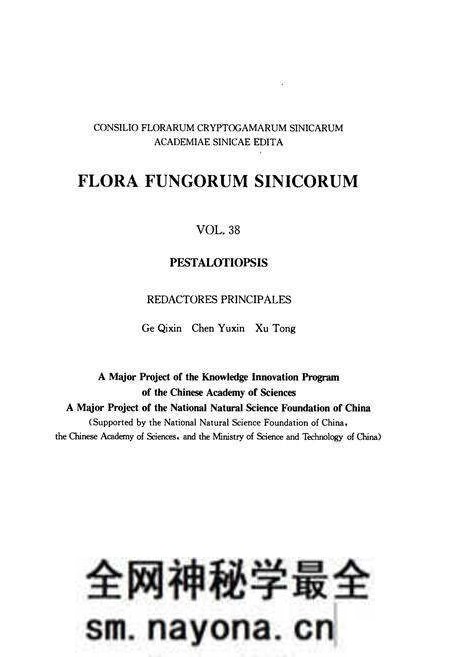 CONSILIO FLORARUM CRYPTOGAMARUM SINICARUM
ACADEMIAE SINICAE EDITA

FLORA FUNGORUM SINICORUM

VOL. 38

PESTALOTIOPSIS

REDACTORES PRINCIPALES

Ge Qixin Chen Yuxin Xu Tong

A Major Project of the Knowledge Innovation Program of the Chinese Academy of Sciences
A Major Project of the National Natural Science Foundation of China
(Supported by the National Natural Science Foundation of China, the Chinese Academy of Sciences, and the Ministry of Science and Technology of China)

全网神秘学最全
sm.nayona.cn